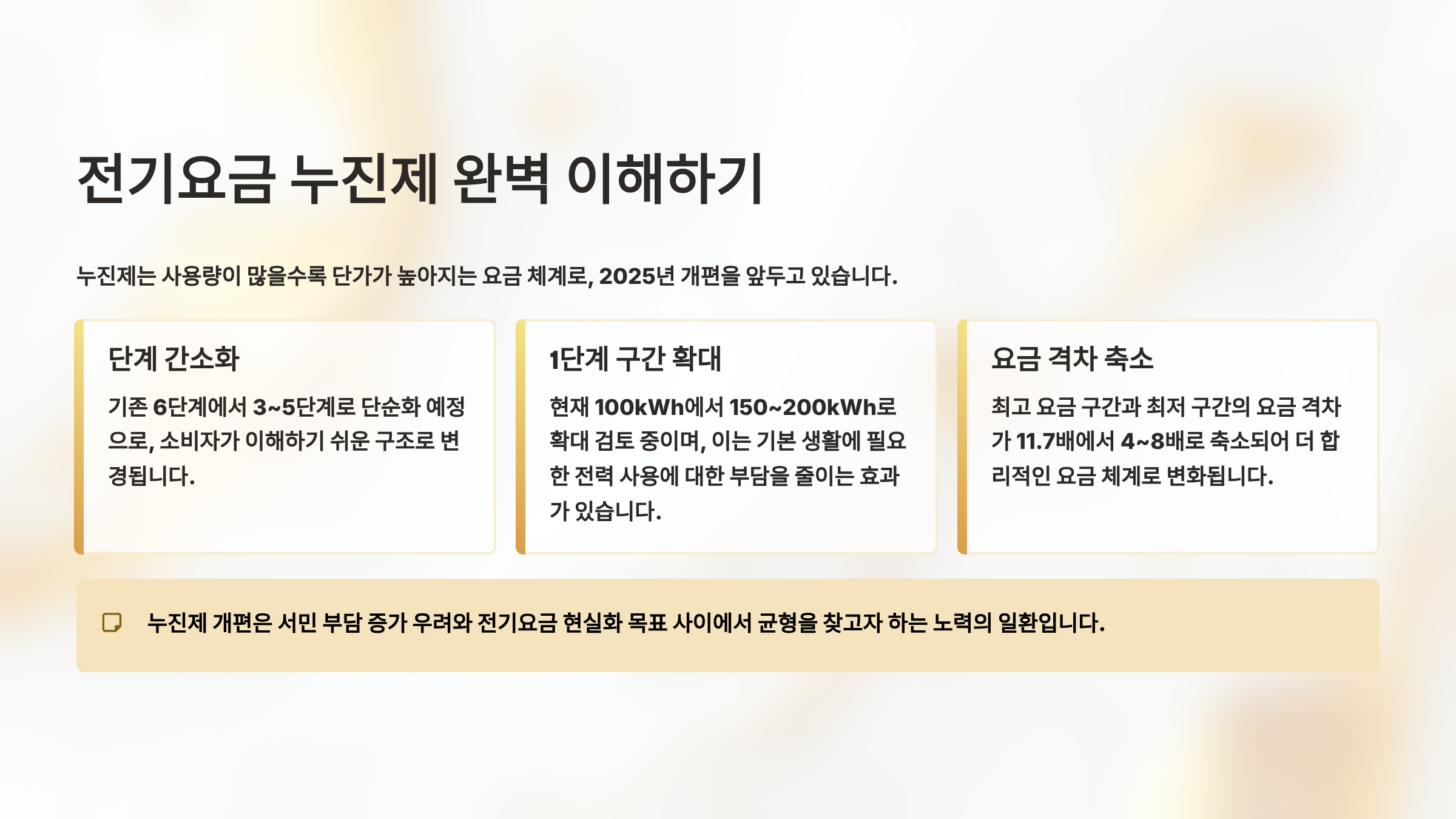 전기요금 누진제 완벽 이해하기

누진제는 사용량이 많을수록 단가가 높아지는 요금 체계로, 2025년 개편을 앞두고 있습니다.

단계 간소화

기존 6단계에서 3~5단계로 단순화 예정으로, 소비자가 이해하기 쉬운 구조로 변경됩니다.

1단계 구간 확대

현재 100kWh에서 150~200kWh로 확대 검토 중이며, 이는 기본 생활에 필요한 전력 사용에 대한 부담을 줄이는 효과가 있습니다.

요금 격차 축소

최고 요금 구간과 최저 구간의 요금 격차가 11.7배에서 4~8배로 축소되어 더 합리적인 요금 체계로 변화됩니다.

누진제 개편은 서민 부담 증가 우려와 전기요금 현실화 목표 사이에서 균형을 찾고자 하는 노력의 일환입니다.